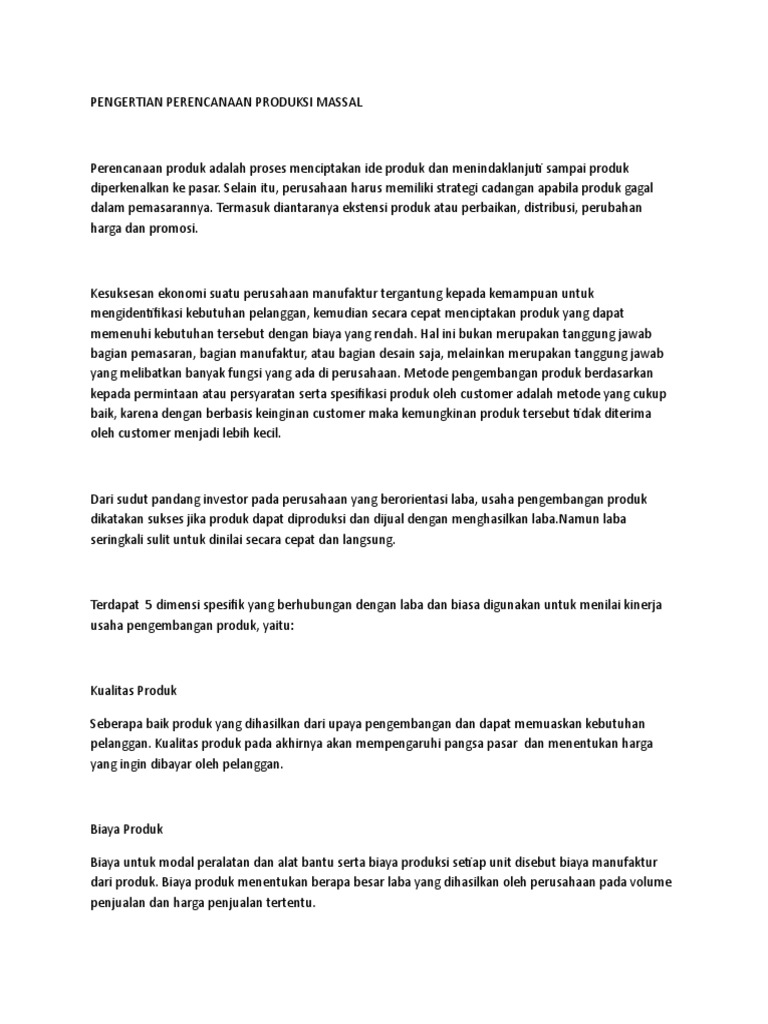 PENGERTIAN PERENCANAAN PRODUKSI MASSAL

Perencanaan produk adalah proses menciptakan ide produk dan menindaklanjuti sampai produk diperkenalkan ke pasar. Selain itu, perusahaan harus memiliki strategi cadangan apabila produk gagal dalam pemasarannya. Termasuk diantaranya ekstensi produk atau perbaikan, distribusi, perubahan harga dan promosi.

Kesuksesan ekonomi suatu perusahaan manufaktur tergantung kepada kemampuan untuk mengidentifikasi kebutuhan pelanggan, kemudian secara cepat menciptakan produk yang dapat memenuhi kebutuhan tersebut dengan biaya yang rendah. Hal ini bukan merupakan tanggung jawab bagian pemasaran, bagian manufaktur, atau bagian desain saja, melainkan merupakan tanggung jawab yang melibatkan banyak fungsi yang ada di perusahaan. Metode pengembangan produk berdasarkan kepada permintaan atau persyaratan serta spesifikasi produk oleh customer adalah metode yang cukup baik, karena dengan berbasis keinginan customer maka kemungkinan produk tersebut tidak diterima oleh customer menjadi lebih kecil.

Dari sudut pandang investor pada perusahaan yang berorientasi laba, usaha pengembangan produk dikatakan sukses jika produk dapat diproduksi dan dijual dengan menghasilkan laba.Namun laba seringkali sulit untuk dinilai secara cepat dan langsung.

Terdapat 5 dimensi spesifik yang berhubungan dengan laba dan biasa digunakan untuk menilai kinerja usaha pengembangan produk, yaitu:

Kualitas Produk

Seberapa baik produk yang dihasilkan dari upaya pengembangan dan dapat memuaskan kebutuhan pelanggan. Kualitas produk pada akhirnya akan mempengaruhi pangsa pasar dan menentukan harga yang ingin dibayar oleh pelanggan.

Biaya Produk

Biaya untuk modal peralatan dan alat bantu serta biaya produksi setiap unit disebut biaya manufaktur dari produk. Biaya produk menentukan berapa besar laba yang dihasilkan oleh perusahaan pada volume penjualan dan harga penjualan tertentu.